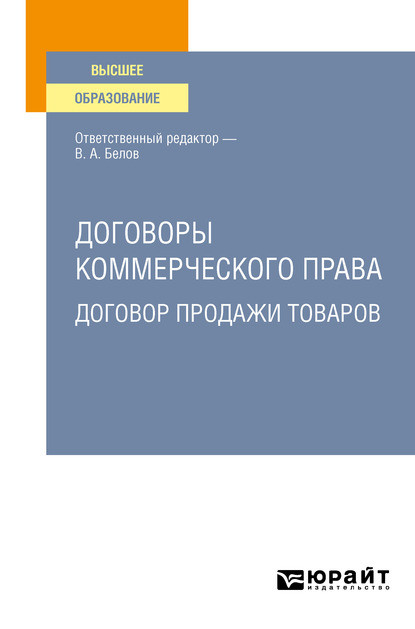 ВЫСШЕЕ
ОБРАЗОВАНИЕ

Ответственный редактор —
В. А. Белов

ДОГОВОРЫ КОММЕРЧЕСКОГО ПРАВА
ДОГОВОР ПРОДАЖИ ТОВАРОВ

ЮРАЙТ
издательство